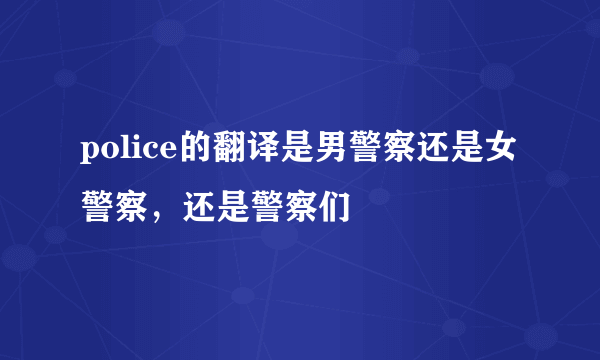 police的翻译是男警察还是女警察，还是警察们